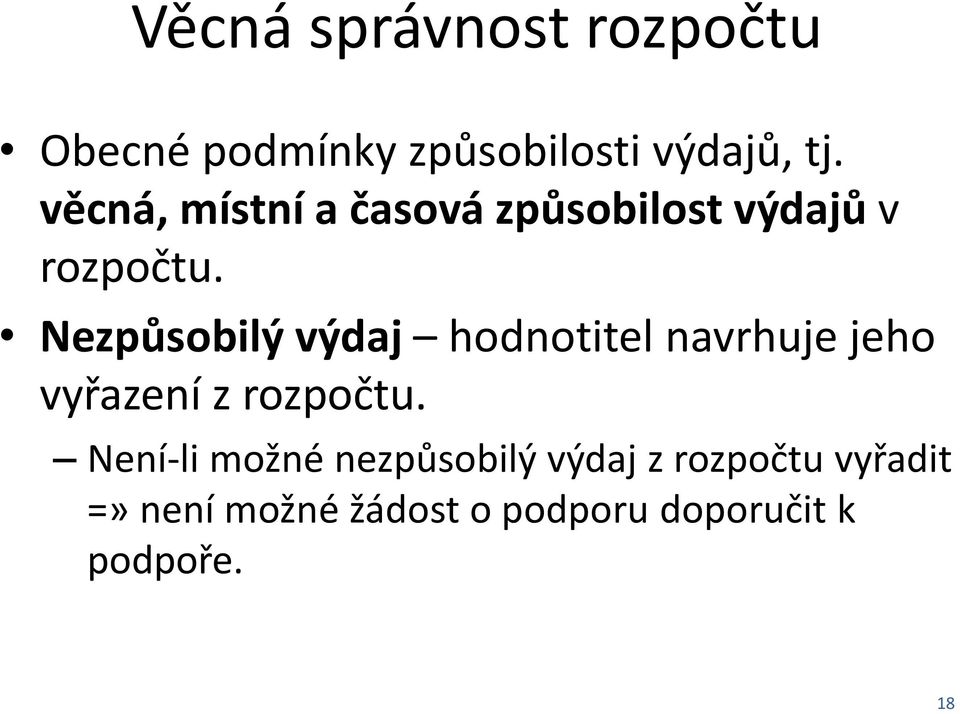 Věcná správnost rozpočtu

• Obecné podmínky způsobilosti výdajů, tj. věcná, místní a časová způsobilost výdajů v rozpočtu.

• Nezpůsobilý výdaj – hodnotitel navrhuje jeho vyřazení z rozpočtu.

– Není-li možné nezpůsobilý výdaj z rozpočtu vyřadit =» není možné žádost o podporu doporučit k podpoře.

18